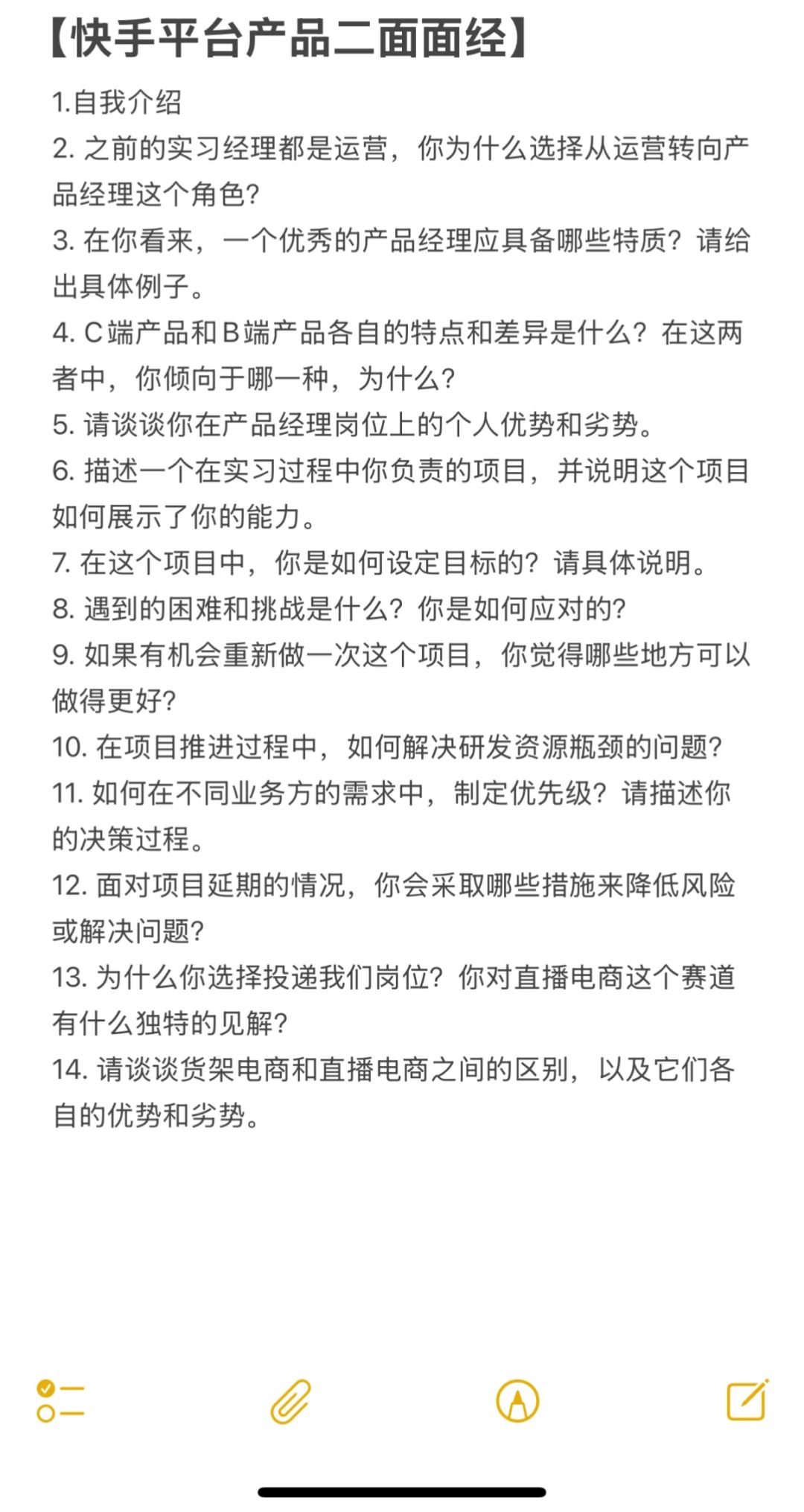 【快手平台产品二面面经】

1.自我介绍
2. 之前的实习经理都是运营，你为什么选择从运营转向产品经理这个角色?
3. 在你看来，一个优秀的产品经理应具备哪些特质？请给出具体例子。
4. C端产品和B端产品各自的特点和差异是什么？在这两者中，你倾向于哪一种，为什么?
5. 请谈谈你在产品经理岗位上的个人优势和劣势。
6. 描述一个在实习过程中你负责的项目，并说明这个项目如何展示了你的能力。
7. 在这个项目中，你是如何设定目标的？请具体说明。
8. 遇到的困难和挑战是什么？你是如何应对的?
9. 如果有机会重新做一次这个项目，你觉得哪些地方可以做得更好?
10. 在项目推进过程中，如何解决研发资源瓶颈的问题?
11. 如何在不同业务方的需求中，制定优先级？请描述你的决策过程。
12. 面对项目延期的情况，你会采取哪些措施来降低风险或解决问题?
13. 为什么你选择投递我们岗位？你对直播电商这个赛道有什么独特的见解?
14. 请谈谈货架电商和直播电商之间的区别，以及它们各自的优势和劣势。